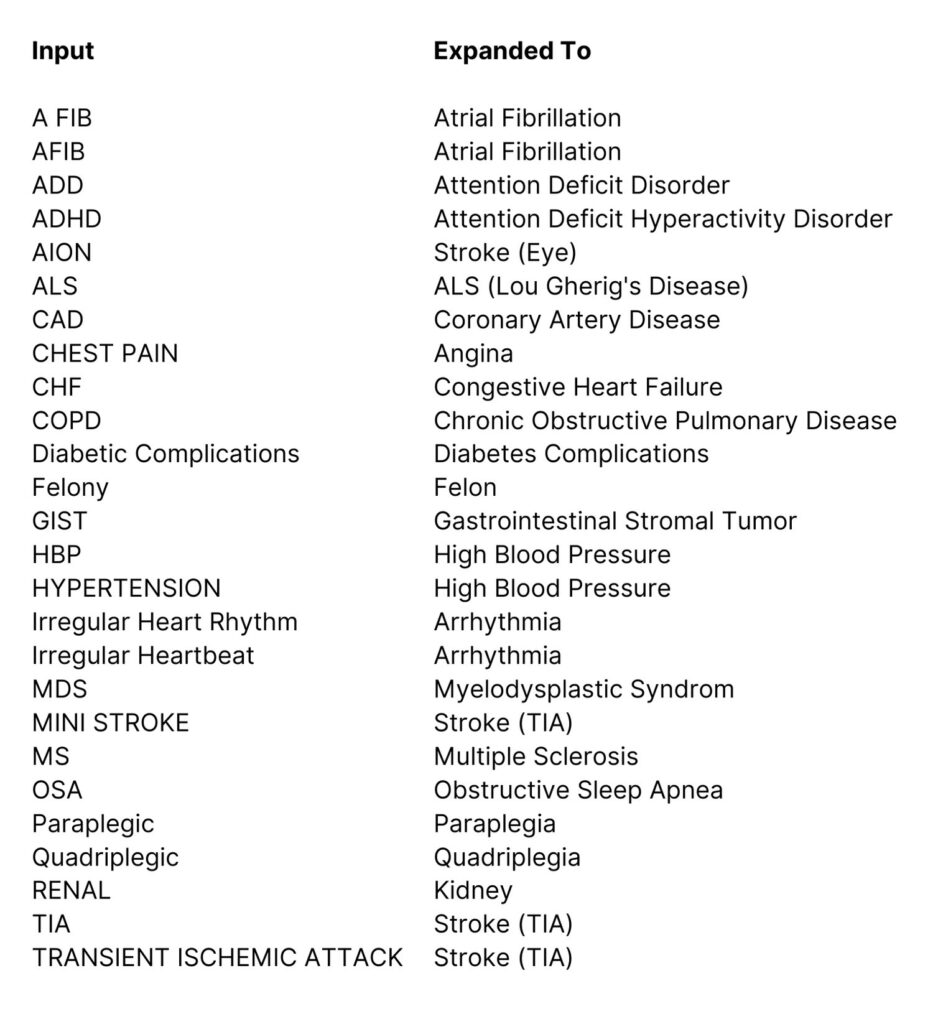 | Input | Expanded To |
|---|---|
| A FIB | Atrial Fibrillation |
| AFIB | Atrial Fibrillation |
| ADD | Attention Deficit Disorder |
| ADHD | Attention Deficit Hyperactivity Disorder |
| AION | Stroke (Eye) |
| ALS | ALS (Lou Gherig's Disease) |
| CAD | Coronary Artery Disease |
| CHEST PAIN | Angina |
| CHF | Congestive Heart Failure |
| COPD | Chronic Obstructive Pulmonary Disease |
| Diabetic Complications | Diabetes Complications |
| Felony | Felon |
| GIST | Gastrointestinal Stromal Tumor |
| HBP | High Blood Pressure |
| HYPERTENSION | High Blood Pressure |
| Irregular Heart Rhythm | Arrhythmia |
| Irregular Heartbeat | Arrhythmia |
| MDS | Myelodysplastic Syndrom |
| MINI STROKE | Stroke (TIA) |
| MS | Multiple Sclerosis |
| OSA | Obstructive Sleep Apnea |
| Paraplegic | Paraplegia |
| Quadriplegic | Quadriplegia |
| RENAL | Kidney |
| TIA | Stroke (TIA) |
| TRANSIENT ISCHEMIC ATTACK | Stroke (TIA) |